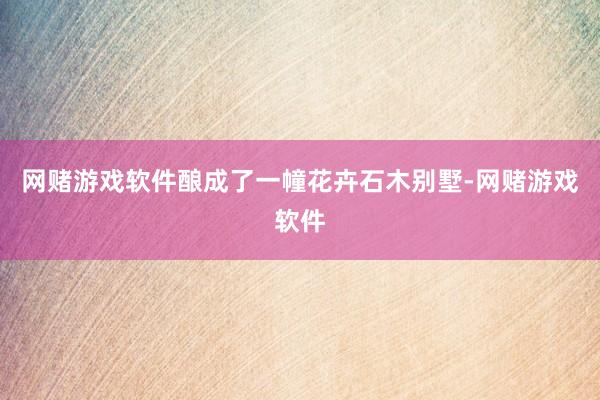 网赌游戏软件酿成了一幢花卉石木别墅-网赌游戏软件